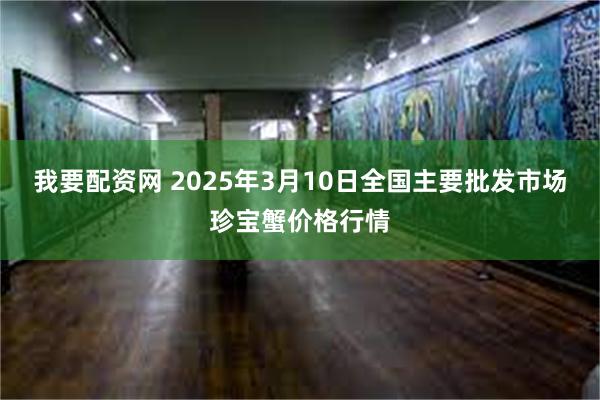 我要配资网 2025年3月10日全国主要批发市场珍宝蟹价格行情